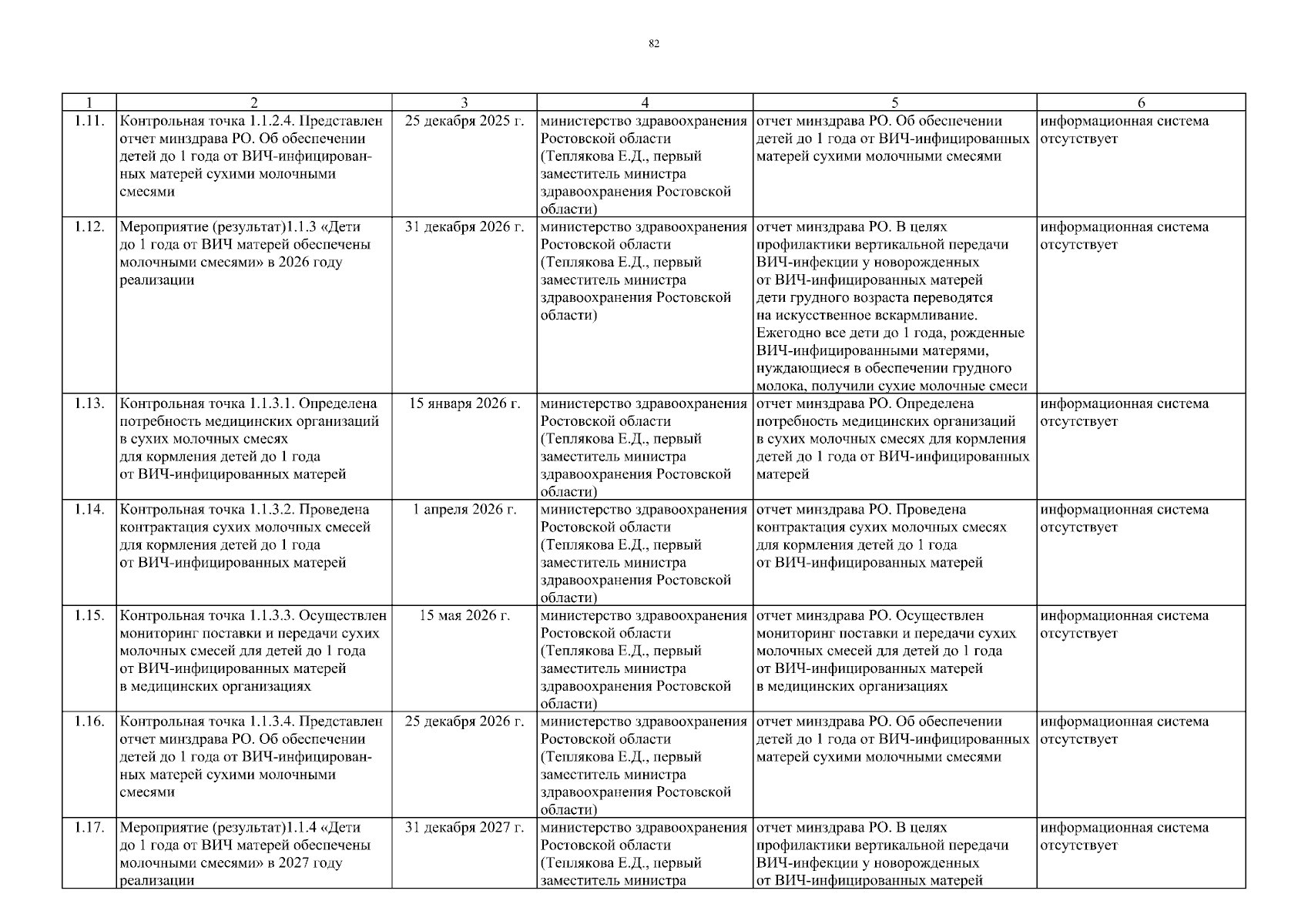 82

| 1 | 2 | 3 | 4 | 5 | 6 |
|---|---|---|---|---|---|
| 1.11. | Контрольная точка 1.1.2.4. Представлен отчет минздрава РО. Об обеспечении детей до 1 года от ВИЧ-инфицированных матерей сухими молочными смесями | 25 декабря 2025 г. | министерство здравоохранения Ростовской области (Теплякова Е.Д., первый заместитель министра здравоохранения Ростовской области) | отчет минздрава РО. Об обеспечении детей до 1 года от ВИЧ-инфицированных матерей сухими молочными смесями | информационная система отсутствует |
| 1.12. | Мероприятие (результат)1.1.3 «Дети до 1 года от ВИЧ матерей обеспечены молочными смесями» в 2026 году реализации | 31 декабря 2026 г. | министерство здравоохранения Ростовской области (Теплякова Е.Д., первый заместитель министра здравоохранения Ростовской области) | отчет минздрава РО. В целях профилактики вертикальной передачи ВИЧ-инфекции у новорожденных от ВИЧ-инфицированных матерей дети грудного возраста переводятся на искусственное вскармливание. Ежегодно все дети до 1 года, рожденные ВИЧ-инфицированными матерями, нуждающиеся в обеспечении грудного молока, получили сухие молочные смеси | информационная система отсутствует |
| 1.13. | Контрольная точка 1.1.3.1. Определена потребность медицинских организаций в сухих молочных смесях для кормления детей до 1 года от ВИЧ-инфицированных матерей | 15 января 2026 г. | министерство здравоохранения Ростовской области (Теплякова Е.Д., первый заместитель министра здравоохранения Ростовской области) | отчет минздрава РО. Определена потребность медицинских организаций в сухих молочных смесях для кормления детей до 1 года от ВИЧ-инфицированных матерей | информационная система отсутствует |
| 1.14. | Контрольная точка 1.1.3.2. Проведена контрактация сухих молочных смесей для кормления детей до 1 года от ВИЧ-инфицированных матерей | 1 апреля 2026 г. | министерство здравоохранения Ростовской области (Теплякова Е.Д., первый заместитель министра здравоохранения Ростовской области) | отчет минздрава РО. Проведена контрактация сухих молочных смесях для кормления детей до 1 года от ВИЧ-инфицированных матерей | информационная система отсутствует |
| 1.15. | Контрольная точка 1.1.3.3. Осуществлен мониторинг поставки и передачи сухих молочных смесей для детей до 1 года от ВИЧ-инфицированных матерей в медицинских организациях | 15 мая 2026 г. | министерство здравоохранения Ростовской области (Теплякова Е.Д., первый заместитель министра здравоохранения Ростовской области) | отчет минздрава РО. Осуществлен мониторинг поставки и передачи сухих молочных смесей для детей до 1 года от ВИЧ-инфицированных матерей в медицинских организациях | информационная система отсутствует |
| 1.16. | Контрольная точка 1.1.3.4. Представлен отчет минздрава РО. Об обеспечении детей до 1 года от ВИЧ-инфицированных матерей сухими молочными смесями | 25 декабря 2026 г. | министерство здравоохранения Ростовской области (Теплякова Е.Д., первый заместитель министра здравоохранения Ростовской области) | отчет минздрава РО. Об обеспечении детей до 1 года от ВИЧ-инфицированных матерей сухими молочными смесями | информационная система отсутствует |
| 1.17. | Мероприятие (результат)1.1.4 «Дети до 1 года от ВИЧ матерей обеспечены молочными смесями» в 2027 году реализации | 31 декабря 2027 г. | министерство здравоохранения Ростовской области (Теплякова Е.Д., первый заместитель министра | отчет минздрава РО. В целях профилактики вертикальной передачи ВИЧ-инфекции у новорожденных от ВИЧ-инфицированных матерей | информационная система отсутствует |